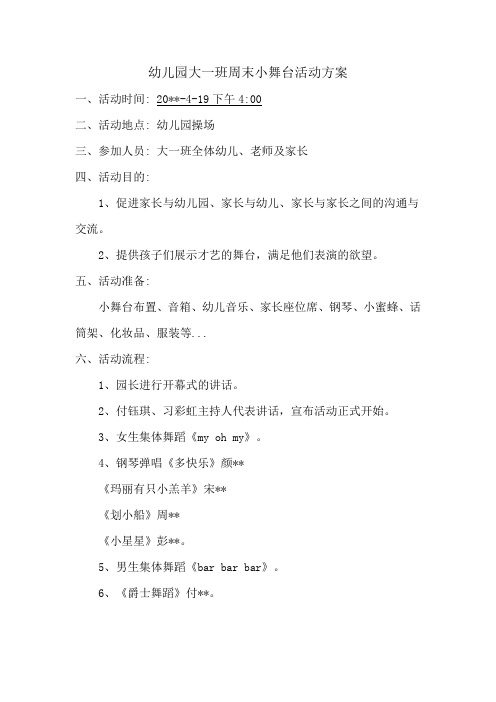 幼儿园大一班周末小舞台活动方案

一、活动时间：20**-4-19 下午 4:00

二、活动地点：幼儿园操场

三、参加人员：大一班全体幼儿、老师及家长

四、活动目的：

1、促进家长与幼儿园、家长与幼儿、家长与家长之间的沟通与交流。

2、提供孩子们展示才艺的舞台，满足他们表演的欲望。

五、活动准备：

小舞台布置、音箱、幼儿音乐、家长座位席、钢琴、小蜜蜂、话筒架、化妆品、服装等...

六、活动流程：

1、园长进行开幕式的讲话。

2、付钰琪、习彩虹主持人代表讲话，宣布活动正式开始。

3、女生集体舞蹈《my oh my》。

4、钢琴弹唱《多快乐》颜**

《玛丽有只小羔羊》宋**

《划小船》周**

《小星星》彭**。

5、男生集体舞蹈《bar bar bar》。

6、《爵士舞蹈》付**。